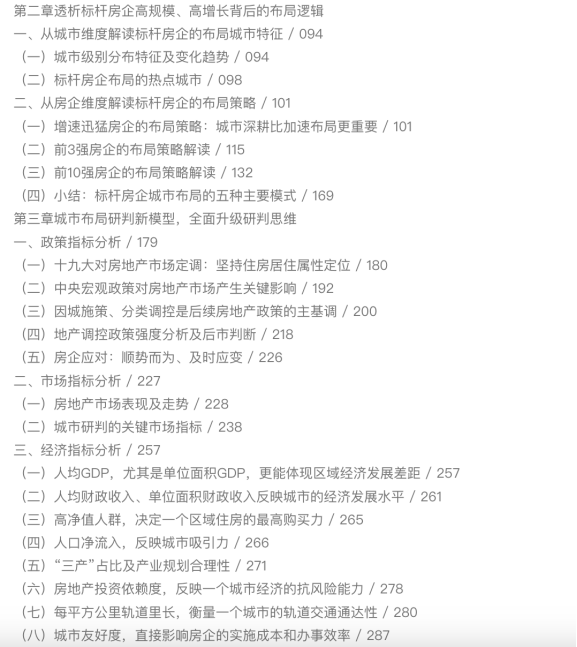 第二章透析标杆房企高规模、高增长背后的布局逻辑
一、从城市维度解读标杆房企的布局城市特征 / 094
（一）城市级别分布特征及变化趋势 / 094
（二）标杆房企布局的热点城市 / 098
二、从房企维度解读标杆房企的布局策略 / 101
（一）增速迅猛房企的布局策略：城市深耕比加速布局更重要 / 101
（二）前3强房企的布局策略解读 / 115
（三）前10强房企的布局策略解读 / 132
（四）小结：标杆房企城市布局的五种主要模式 / 169
第三章城市布局研判新模型，全面升级研判思维
一、政策指标分析 / 179
（一）十九大对房地产市场定调：坚持住房居住属性定位 / 180
（二）中央宏观政策对房地产市场产生关键影响 / 192
（三）因城施策、分类调控是后续房地产政策的主基调 / 200
（四）地产调控政策强度分析及后市判断 / 218
（五）房企应对：顺势而为、及时应变 / 226
二、市场指标分析 / 227
（一）房地产市场表现及走势 / 228
（二）城市研判的关键市场指标 / 238
三、经济指标分析 / 257
（一）人均GDP，尤其是单位面积GDP，更能体现区域经济发展差距 / 257
（二）人均财政收入、单位面积财政收入反映城市的经济发展水平 / 261
（三）高净值人群，决定一个区域住房的最高购买力 / 265
（四）人口净流入，反映城市吸引力 / 266
（五）“三产”占比及产业规划合理性 / 271
（六）房地产投资依赖度，反映一个城市经济的抗风险能力 / 278
（七）每平方公里轨道里长，衡量一个城市的轨道交通通达性 / 280
（八）城市友好度，直接影响房企的实施成本和办事效率 / 287